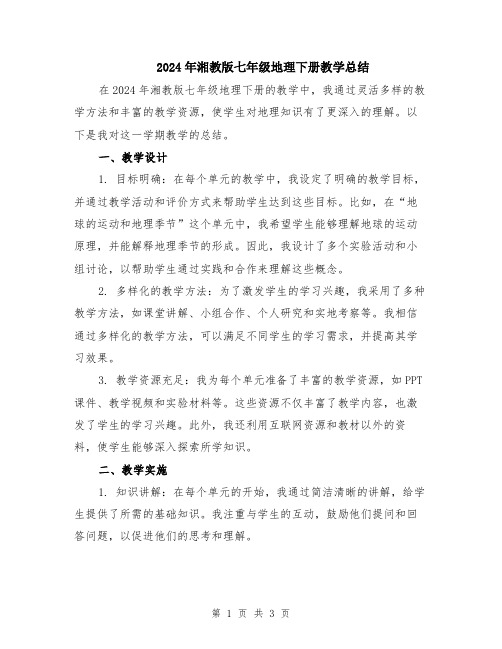 2024年湘教版七年级地理下册教学总结

在2024年湘教版七年级地理下册的教学中，我通过灵活多样的教学方法和丰富的教学资源，使学生对地理知识有了更深入的理解。以下是我对这一学期教学的总结。

一、教学设计

1. 目标明确：在每个单元的教学中，我设定了明确的教学目标，并通过教学活动和评价方式来帮助学生达到这些目标。比如，在“地球的运动和地理季节”这个单元中，我希望学生能够理解地球的运动原理，并能解释地理季节的形成。因此，我设计了多个实验活动和小组讨论，以帮助学生通过实践和合作来理解这些概念。

2. 多样化的教学方法：为了激发学生的学习兴趣，我采用了多种教学方法，如课堂讲解、小组合作、个人研究和实地考察等。我相信通过多样化的教学方法，可以满足不同学生的学习需求，并提高其学习效果。

3. 教学资源充足：我为每个单元准备了丰富的教学资源，如PPT课件、教学视频和实验材料等。这些资源不仅丰富了教学内容，也激发了学生的学习兴趣。此外，我还利用互联网资源和教材以外的资料，使学生能够深入探索所学知识。

二、教学实施

1. 知识讲解：在每个单元的开始，我通过简洁清晰的讲解，给学生提供了所需的基础知识。我注重与学生的互动，鼓励他们提问和回答问题，以促进他们的思考和理解。

第 1 页 共 3 页